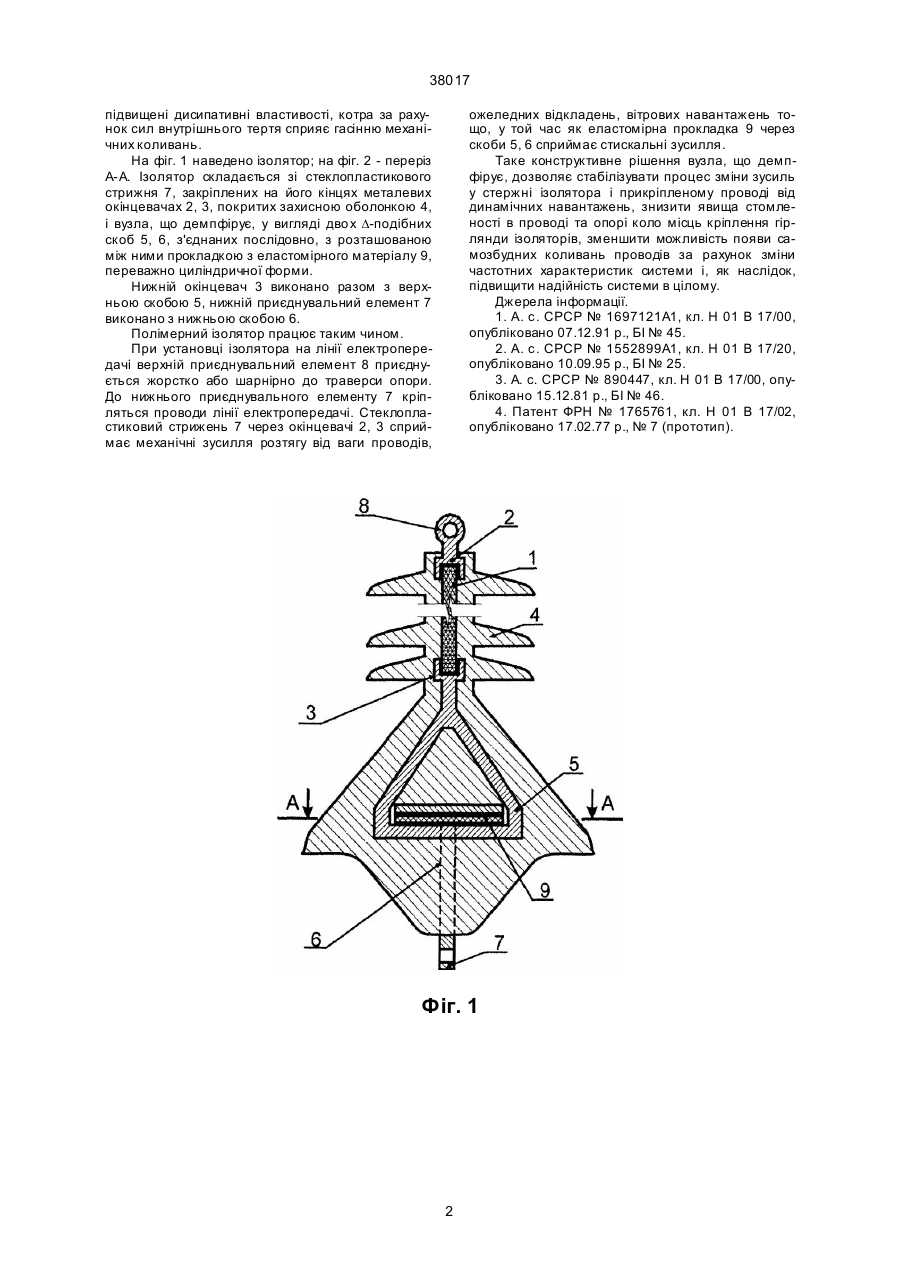 38017

підвищені дисипативні властивості, котра за рахунок сил внутрішнього тертя сприяє гасінню механічних коливань.

На фіг. 1 наведено ізолятор; на фіг. 2 - переріз А-А. Ізолятор складається зі стеклопластикового стрижня 7, закріплених на його кінцях металевих окінцевачах 2, 3, покритих захисною оболонкою 4, і вузла, що демпфірує, у вигляді двох $\Delta$-подібних скоб 5, 6, з'єднаних послідовно, з розташованою між ними прокладкою з еластомірного матеріалу 9, переважно циліндричної форми.

Нижній окінцевач 3 виконано разом з верхньою скобою 5, нижній приєднувальний елемент 7 виконано з нижньою скобою 6.

Полімерний ізолятор працює таким чином.

При установці ізолятора на лінії електропередачі верхній приєднувальний елемент 8 приєднується жорстко або шарнірно до траверси опори. До нижнього приєднувального елементу 7 кріпляться проводи лінії електропередачі. Стеклопластиковий стрижень 7 через окінцевачі 2, 3 сприймає механічні зусилля розтягу від ваги проводів, ожеледних відкладень, вітрових навантажень тощо, у той час як еластомірна прокладка 9 через скоби 5, 6 сприймає стискальні зусилля.

Таке конструктивне рішення вузла, що демпфірує, дозволяє стабілізувати процес зміни зусиль у стержні ізолятора і прикріпленому проводі від динамічних навантажень, знизити явища стомленості в проводі та опорі коло місць кріплення гірлянди ізоляторів, зменшити можливість появи самозбудних коливань проводів за рахунок зміни частотних характеристик системи і, як наслідок, підвищити надійність системи в цілому.

Джерела інформації.

1. А. с. СРСР № 1697121А1, кл. Н 01 В 17/00, опубліковано 07.12.91 р., БІ № 45.

2. А. с. СРСР № 1552899А1, кл. Н 01 В 17/20, опубліковано 10.09.95 р., БІ № 25.

3. А. с. СРСР № 890447, кл. Н 01 В 17/00, опубліковано 15.12.81 р., БІ № 46.

4. Патент ФРН № 1765761, кл. Н 01 В 17/02, опубліковано 17.02.77 р., № 7 (прототип).

8
2
1
4
3
5
А
А
9
6
7

Фіг. 1

2